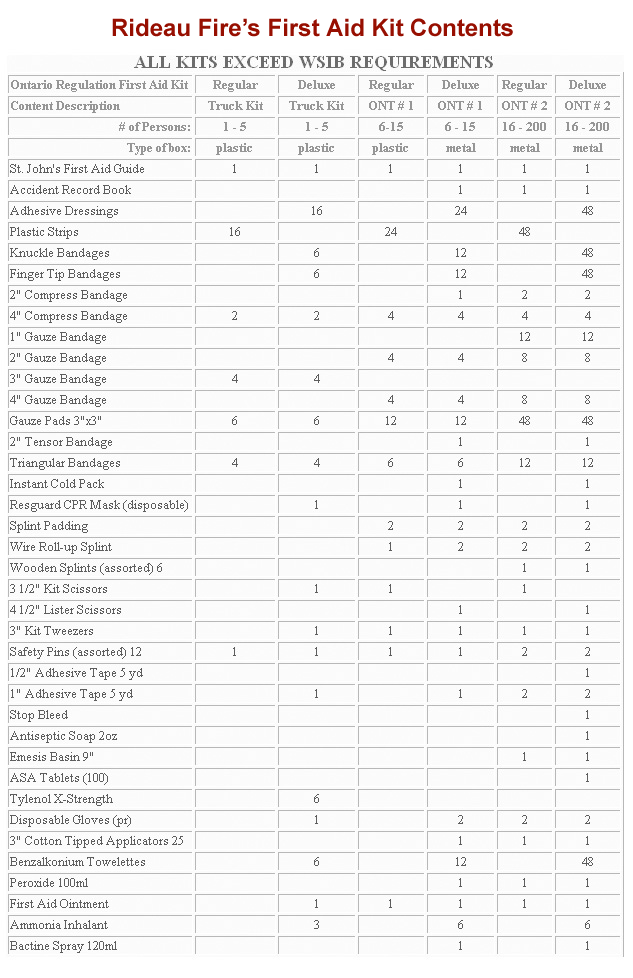 Rideau Fire's First Aid Kit Contents

ALL KITS EXCEED WSIB REQUIREMENTS

| Ontario Regulation First Aid Kit | Regular | Deluxe | Regular | Deluxe | Regular | Deluxe |
|---|---|---|---|---|---|---|
| Content Description | Truck Kit | Truck Kit | ONT # 1 | ONT # 1 | ONT # 2 | ONT # 2 |
| # of Persons: | 1 - 5 | 1 - 5 | 6-15 | 6 - 15 | 16 - 200 | 16 - 200 |
| Type of box: | plastic | plastic | plastic | metal | metal | metal |
| St. John's First Aid Guide | 1 | 1 | 1 | 1 | 1 | 1 |
| Accident Record Book | | | | 1 | 1 | 1 |
| Adhesive Dressings | | 16 | | 24 | | 48 |
| Plastic Strips | 16 | | 24 | | 48 | |
| Knuckle Bandages | | 6 | | 12 | | 48 |
| Finger Tip Bandages | | 6 | | 12 | | 48 |
| 2" Compress Bandage | | | | 1 | 2 | 2 |
| 4" Compress Bandage | 2 | 2 | 4 | 4 | 4 | 4 |
| 1" Gauze Bandage | | | | | 12 | 12 |
| 2" Gauze Bandage | | | 4 | 4 | 8 | 8 |
| 3" Gauze Bandage | 4 | 4 | | | | |
| 4" Gauze Bandage | | | 4 | 4 | 8 | 8 |
| Gauze Pads 3"x3" | 6 | 6 | 12 | 12 | 48 | 48 |
| 2" Tensor Bandage | | | | 1 | | 1 |
| Triangular Bandages | 4 | 4 | 6 | 6 | 12 | 12 |
| Instant Cold Pack | | | | 1 | | 1 |
| Resguard CPR Mask (disposable) | | 1 | | 1 | | 1 |
| Splint Padding | | | 2 | 2 | 2 | 2 |
| Wire Roll-up Splint | | | 1 | 2 | 2 | 2 |
| Wooden Splints (assorted) 6 | | | | | 1 | 1 |
| 3 1/2" Kit Scissors | | 1 | 1 | | 1 | |
| 4 1/2" Lister Scissors | | | | 1 | | 1 |
| 3" Kit Tweezers | | 1 | 1 | 1 | 1 | 1 |
| Safety Pins (assorted) 12 | 1 | 1 | 1 | 1 | 2 | 2 |
| 1/2" Adhesive Tape 5 yd | | | | | | 1 |
| 1" Adhesive Tape 5 yd | | 1 | | 1 | 2 | 2 |
| Stop Bleed | | | | | | 1 |
| Antiseptic Soap 2oz | | | | | | 1 |
| Emesis Basin 9" | | | | | 1 | 1 |
| ASA Tablets (100) | | | | | | 1 |
| Tylenol X-Strength | | 6 | | | | |
| Disposable Gloves (pr) | | 1 | | 2 | 2 | 2 |
| 3" Cotton Tipped Applicators 25 | | | | 1 | 1 | 1 |
| Benzalkonium Towelettes | | 6 | | 12 | | 48 |
| Peroxide 100ml | | | | 1 | 1 | 1 |
| First Aid Ointment | | 1 | 1 | 1 | 1 | 1 |
| Ammonia Inhalant | | 3 | | 6 | | 6 |
| Bactine Spray 120ml | | | | 1 | | 1 |